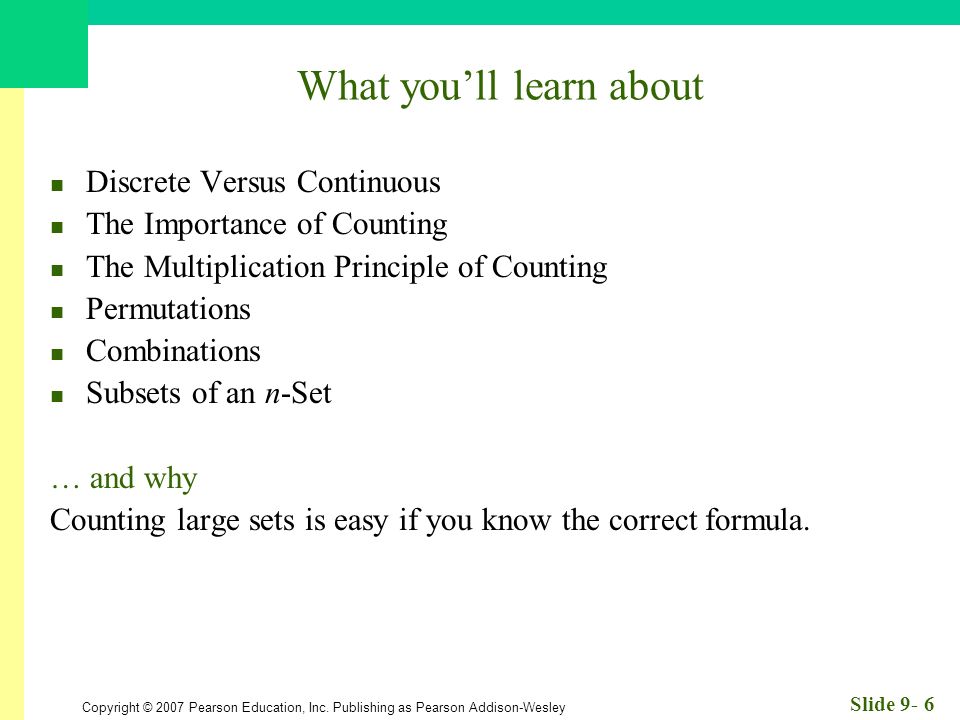 What you'll learn about

• Discrete Versus Continuous
• The Importance of Counting
• The Multiplication Principle of Counting
• Permutations
• Combinations
• Subsets of an n-Set

… and why

Counting large sets is easy if you know the correct formula.

Copyright © 2007 Pearson Education, Inc. Publishing as Pearson Addison-Wesley

Slide 9- 6